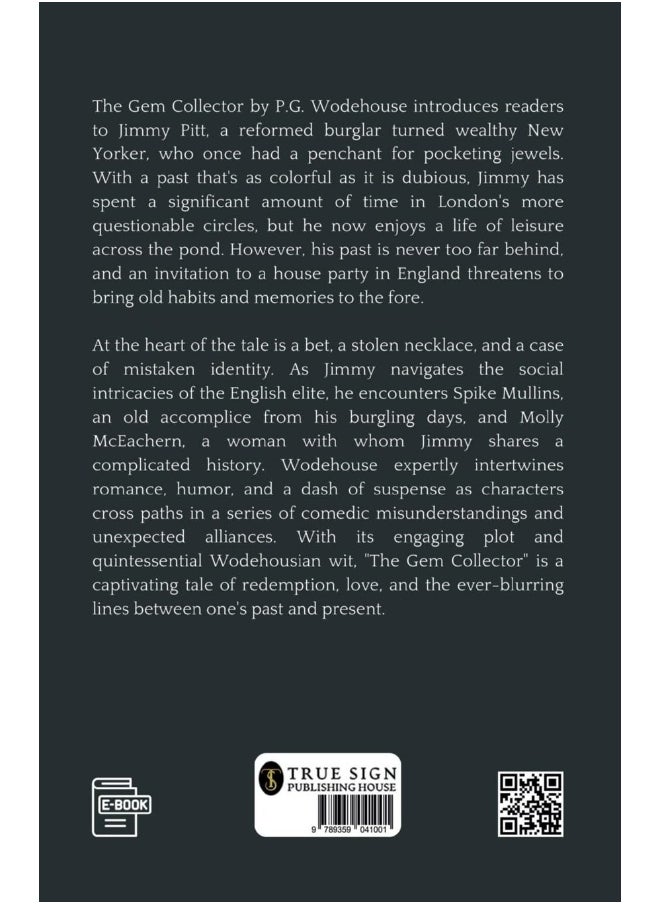 The Gem Collector by P.G. Wodehouse introduces readers to Jimmy Pitt, a reformed burglar turned wealthy New Yorker, who once had a penchant for pocketing jewels. With a past that's as colorful as it is dubious, Jimmy has spent a significant amount of time in London's more questionable circles, but he now enjoys a life of leisure across the pond. However, his past is never too far behind, and an invitation to a house party in England threatens to bring old habits and memories to the fore.

At the heart of the tale is a bet, a stolen necklace, and a case of mistaken identity. As Jimmy navigates the social intricacies of the English elite, he encounters Spike Mullins, an old accomplice from his burgling days, and Molly McEachern, a woman with whom Jimmy shares a complicated history. Wodehouse expertly intertwines romance, humor, and a dash of suspense as characters cross paths in a series of comedic misunderstandings and unexpected alliances. With its engaging plot and quintessential Wodehousian wit, "The Gem Collector" is a captivating tale of redemption, love, and the ever-blurring lines between one's past and present.

E-BOOK

TRUE SIGN
PUBLISHING HOUSE

9 789359 041001